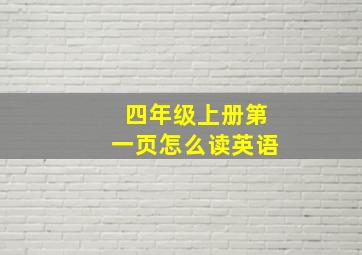 四年级上册第一页怎么读英语